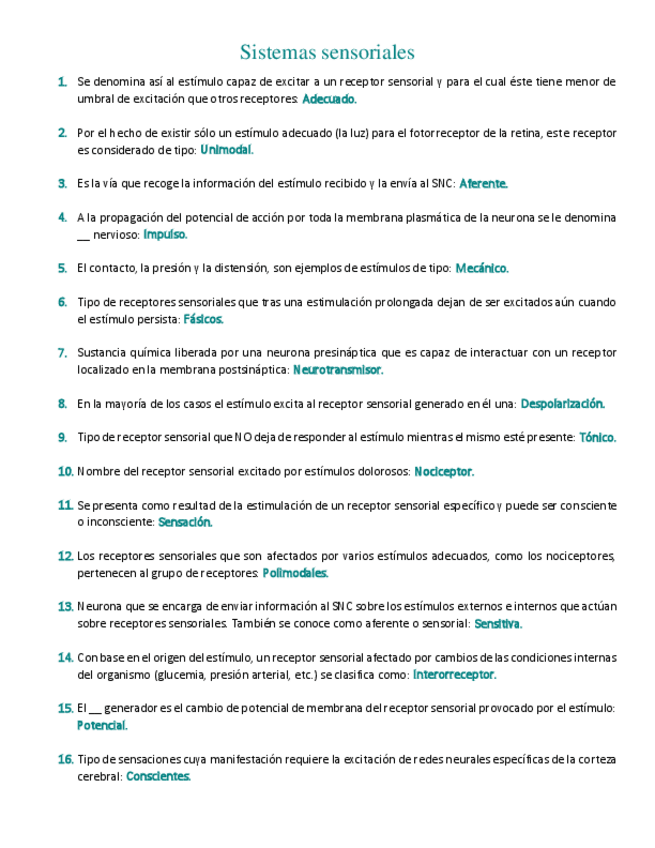 Sistemas sensoriales

1. Se denomina así al estímulo capaz de excitar a un receptor sensorial y para el cual éste tiene menor de umbral de excitación que otros receptores: Adecuado.

2. Por el hecho de existir sólo un estímulo adecuado (la luz) para el fotorreceptor de la retina, este receptor es considerado de tipo: Unimodal.

3. Es la vía que recoge la información del estímulo recibido y la envía al SNC: Aferente.

4. A la propagación del potencial de acción por toda la membrana plasmática de la neurona se le denomina __ nervioso: Impulso.

5. El contacto, la presión y la distensión, son ejemplos de estímulos de tipo: Mecánico.

6. Tipo de receptores sensoriales que tras una estimulación prolongada dejan de ser excitados aún cuando el estímulo persista: Fásicos.

7. Sustancia química liberada por una neurona presináptica que es capaz de interactuar con un receptor localizado en la membrana postsináptica: Neurotransmisor.

8. En la mayoría de los casos el estímulo excita al receptor sensorial generado en él una: Despolarización.

9. Tipo de receptor sensorial que NO deja de responder al estímulo mientras el mismo esté presente: Tónico.

10. Nombre del receptor sensorial excitado por estímulos dolorosos: Nociceptor.

11. Se presenta como resultad de la estimulación de un receptor sensorial específico y puede ser consciente o inconsciente: Sensación.

12. Los receptores sensoriales que son afectados por varios estímulos adecuados, como los nociceptores, pertenecen al grupo de receptores: Polimodales.

13. Neurona que se encarga de enviar información al SNC sobre los estímulos externos e internos que actúan sobre receptores sensoriales. También se conoce como aferente o sensorial: Sensitiva.

14. Con base en el origen del estímulo, un receptor sensorial afectado por cambios de las condiciones internas del organismo (glucemia, presión arterial, etc.) se clasifica como: Interorreceptor.

15. El __ generador es el cambio de potencial de membrana del receptor sensorial provocado por el estímulo: Potencial.

16. Tipo de sensaciones cuya manifestación requiere la excitación de redes neurales específicas de la corteza cerebral: Conscientes.